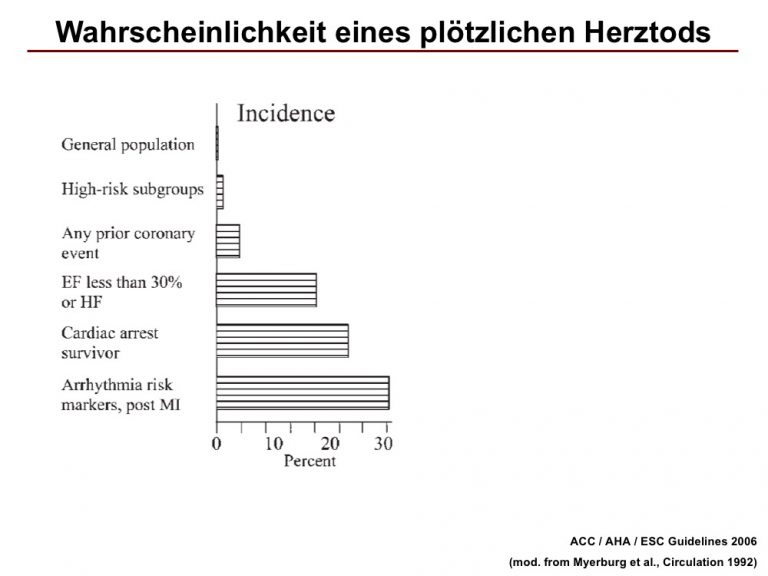 Wahrscheinlichkeit eines plötzlichen Herztods

Incidence

General population

High-risk subgroups

Any prior coronary event

EF less than 30% or HF

Cardiac arrest survivor

Arrhythmia risk markers, post MI

0 10 20 30
Percent

ACC / AHA / ESC Guidelines 2006
(mod. from Myerburg et al., Circulation 1992)